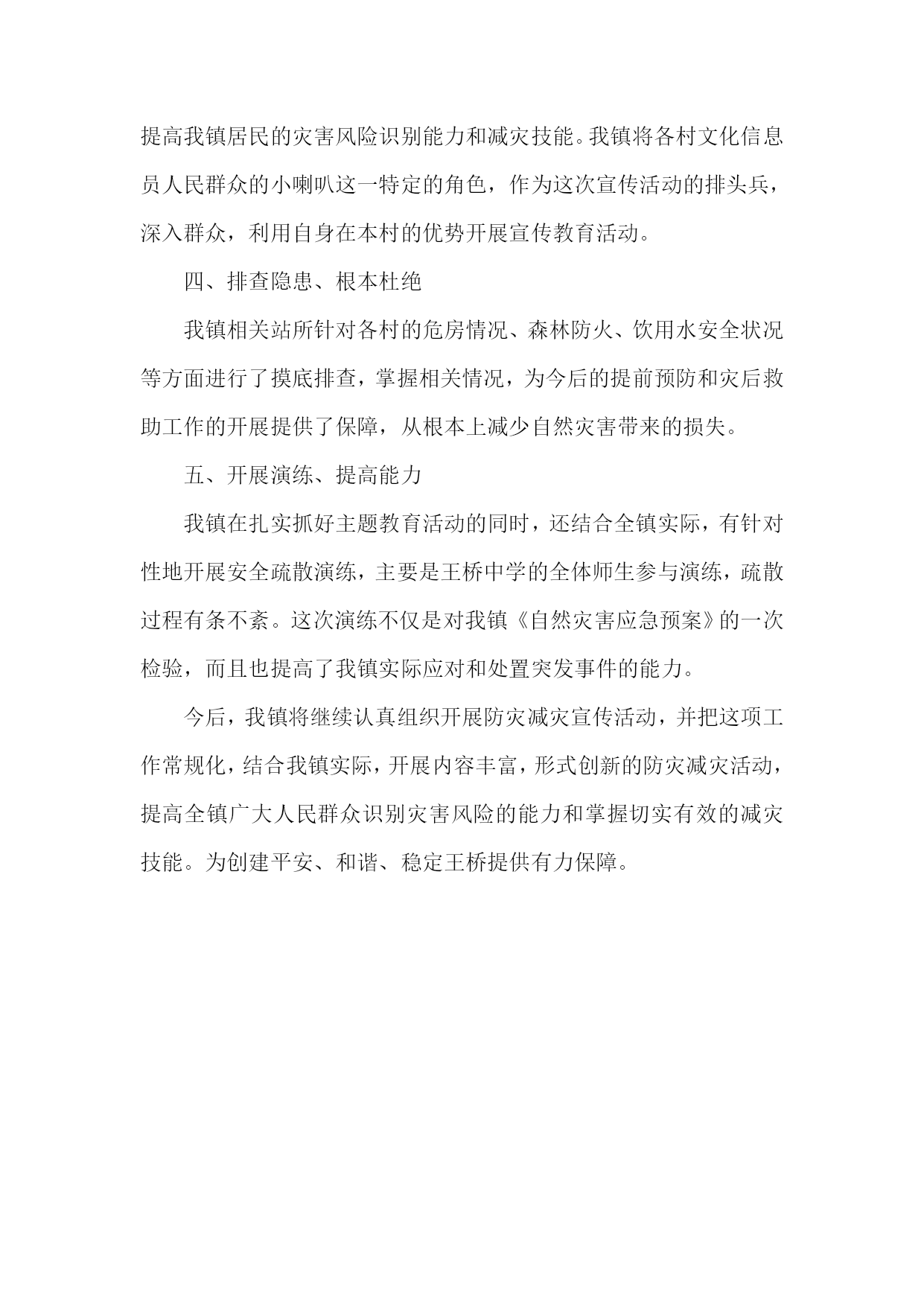 提高我镇居民的灾害风险识别能力和减灾技能。我镇将各村文化信息员人民群众的小喇叭这一特定的角色，作为这次宣传活动的排头兵，深入群众，利用自身在本村的优势开展宣传教育活动。

四、排查隐患、根本杜绝

我镇相关站所针对各村的危房情况、森林防火、饮用水安全状况等方面进行了摸底排查，掌握相关情况，为今后的提前预防和灾后救助工作的开展提供了保障，从根本上减少自然灾害带来的损失。

五、开展演练、提高能力

我镇在扎实抓好主题教育活动的同时，还结合全镇实际，有针对性地开展安全疏散演练，主要是王桥中学的全体师生参与演练，疏散过程有条不紊。这次演练不仅是对我镇《自然灾害应急预案》的一次检验，而且也提高了我镇实际应对和处置突发事件的能力。

今后，我镇将继续认真组织开展防灾减灾宣传活动，并把这项工作常规化，结合我镇实际，开展内容丰富，形式创新的防灾减灾活动，提高全镇广大人民群众识别灾害风险的能力和掌握切实有效的减灾技能。为创建平安、和谐、稳定王桥提供有力保障。